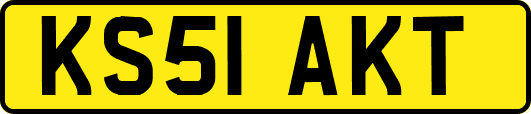 KS51 AKT